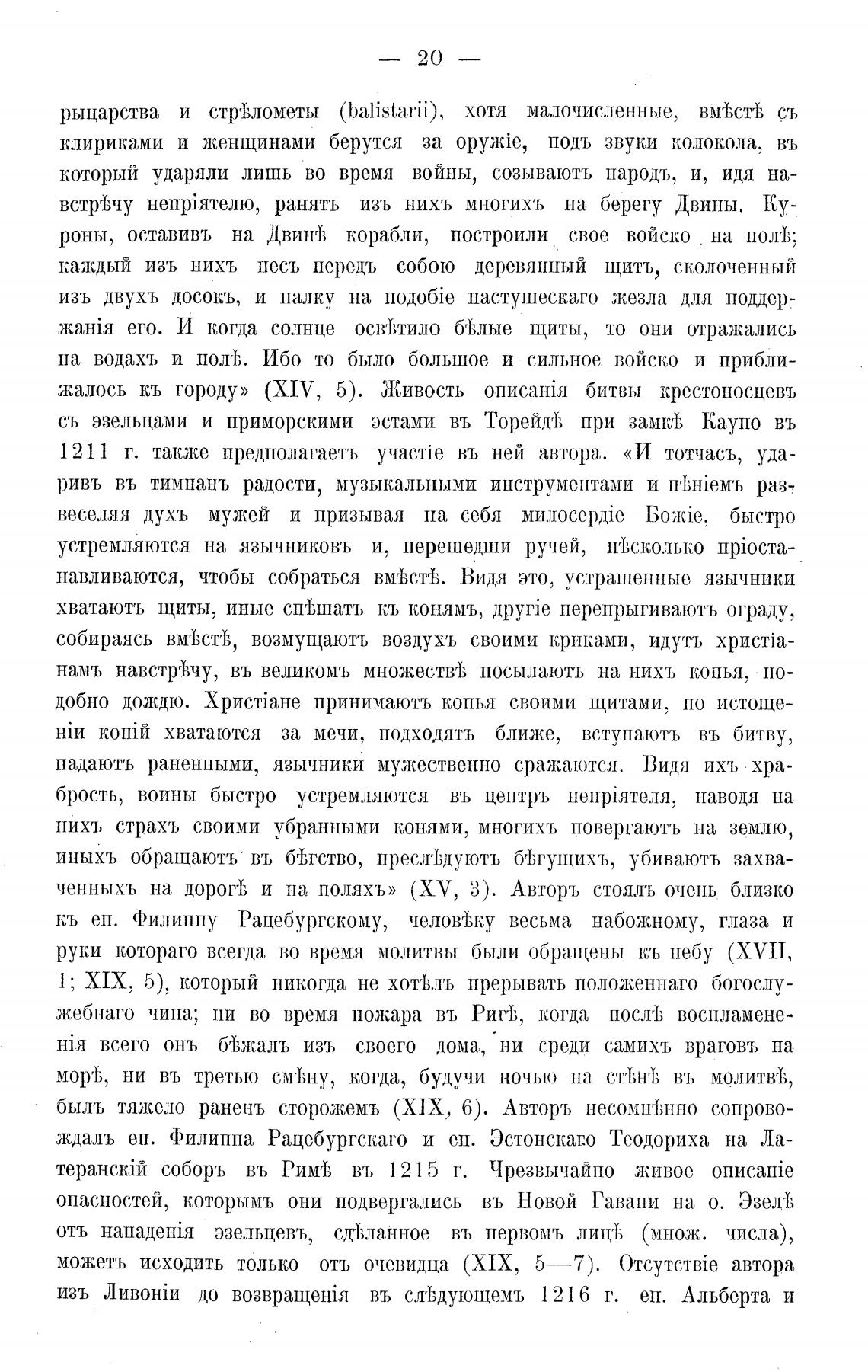 — 20 —

рыцарства и стрѣлометы (balistarii), хотя малочисленные, вмѣстѣ съ клириками и женщинами берутся за оружіе, подъ звуки колокола, въ который ударяли лишь во время войны, созываютъ народъ, и, идя навстрѣчу непріятелю, ранятъ изъ нихъ многихъ па берегу Двины. Куроны, оставивъ на Двинѣ корабли, построили свое войско на полѣ; каждый изъ нихъ несъ передъ собою деревянный щитъ, сколоченный изъ двухъ досокъ, и палку на подобіе пастушескаго жезла для поддержанія его. И когда солнце освѣтило бѣлые щиты, то они отражались на водахъ и полѣ. Ибо то было большое и сильное войско и приближалось къ городу» (XIV, 5). Живость описанія битвы крестоносцевъ съ эзельцами и приморскими эстами въ Торейдѣ при замкѣ Каупо въ 1211 г. также предполагаетъ участіе въ ней автора. «И тотчасъ, ударивъ въ тимпанъ радости, музыкальными инструментами и пѣніемъ развеселяя духъ мужей и призывая на себя милосердіе Божіе, быстро устремляются на язычниковъ и, перешедши ручей, нѣсколько пріостанавливаются, чтобы собраться вмѣстѣ. Видя это, устрашенные язычники хватаютъ щиты, иные спѣшатъ къ конямъ, другіе перепрыгиваютъ ограду, собираясь вмѣстѣ, возмущаютъ воздухъ своими криками, идутъ христіанамъ навстрѣчу, въ великомъ множествѣ посылаютъ на нихъ копья, подобно дождю. Христіане принимаютъ копья своими щитами, по истощеніи копій хватаются за мечи, подходятъ ближе, вступаютъ въ битву, падаютъ раненными, язычники мужественно сражаются. Видя ихъ храбрость, воины быстро устремляются въ центръ непріятеля, наводя на нихъ страхъ своими убранными конями, многихъ повергаютъ на землю, иныхъ обращаютъ въ бѣгство, преслѣдуютъ бѣгущихъ, убиваютъ захваченныхъ на дорогѣ и на поляхъ» (XV, 3). Авторъ стоялъ очень близко къ еп. Филиппу Рацебургскому, человѣку весьма набожному, глаза и руки котораго всегда во время молитвы были обращены къ небу (XVII, 1; XIX, 5), который никогда не хотѣлъ прерывать положеннаго богослужебнаго чина; ни во время пожара въ Ригѣ, когда послѣ воспламененія всего онъ бѣжалъ изъ своего дома, ни среди самихъ враговъ на морѣ, ни въ третью смѣну, когда, будучи ночью на стѣнѣ въ молитвѣ, былъ тяжело раненъ сторожемъ (XIX, 6). Авторъ несомнѣнно сопровождалъ еп. Филиппа Рацебургскаго и еп. Эстонскаго Теодориха на Латеранскій соборъ въ Римѣ въ 1215 г. Чрезвычайно живое описаніе опасностей, которымъ они подвергались въ Новой Гавани на о. Эзелѣ отъ нападенія эзельцевъ, сдѣланное въ первомъ лицѣ (множ. числа), можетъ исходить только отъ очевидца (XIX, 5—7). Отсутствіе автора изъ Ливоніи до возвращенія въ слѣдующемъ 1216 г. еп. Альберта и